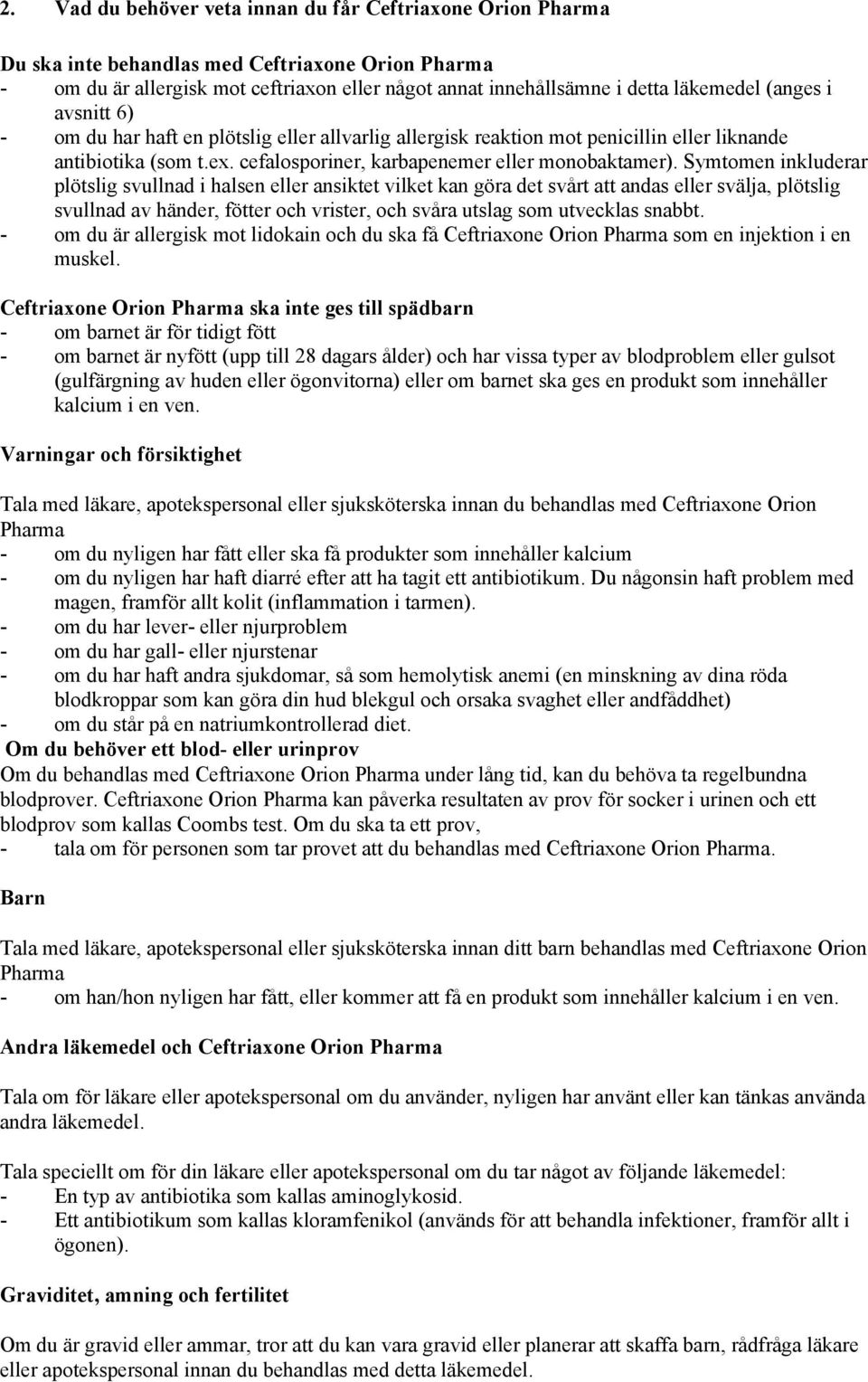 2. Vad du behöver veta innan du får Ceftriaxone Orion Pharma

Du ska inte behandlas med Ceftriaxone Orion Pharma
- om du är allergisk mot ceftriaxon eller något annat innehållsämne i detta läkemedel (anges i avsnitt 6)
- om du har haft en plötslig eller allvarlig allergisk reaktion mot penicillin eller liknande antibiotika (som t.ex. cefalosporiner, karbapenemer eller monobaktamer). Symtomen inkluderar plötslig svullnad i halsen eller ansiktet vilket kan göra det svårt att andas eller svälja, plötslig svullnad av händer, fötter och vrister, och svåra utslag som utvecklas snabbt.
- om du är allergisk mot lidokain och du ska få Ceftriaxone Orion Pharma som en injektion i en muskel.

Ceftriaxone Orion Pharma ska inte ges till spädbarn
- om barnet är för tidigt fött
- om barnet är nyfött (upp till 28 dagars ålder) och har vissa typer av blodproblem eller gulsot (gulfärgning av huden eller ögonvitorna) eller om barnet ska ges en produkt som innehåller kalcium i en ven.

Varningar och försiktighet

Tala med läkare, apotekspersonal eller sjuksköterska innan du behandlas med Ceftriaxone Orion Pharma
- om du nyligen har fått eller ska få produkter som innehåller kalcium
- om du nyligen har haft diarré efter att ha tagit ett antibiotikum. Du någonsin haft problem med magen, framför allt kolit (inflammation i tarmen).
- om du har lever- eller njurproblem
- om du har gall- eller njurstenar
- om du har haft andra sjukdomar, så som hemolytisk anemi (en minskning av dina röda blodkroppar som kan göra din hud blekgul och orsaka svaghet eller andfåddhet)
- om du står på en natriumkontrollerad diet.
Om du behöver ett blod- eller urinprov
Om du behandlas med Ceftriaxone Orion Pharma under lång tid, kan du behöva ta regelbundna blodprover. Ceftriaxone Orion Pharma kan påverka resultaten av prov för socker i urinen och ett blodprov som kallas Coombs test. Om du ska ta ett prov,
- tala om för personen som tar provet att du behandlas med Ceftriaxone Orion Pharma.

Barn

Tala med läkare, apotekspersonal eller sjuksköterska innan ditt barn behandlas med Ceftriaxone Orion Pharma
- om han/hon nyligen har fått, eller kommer att få en produkt som innehåller kalcium i en ven.

Andra läkemedel och Ceftriaxone Orion Pharma

Tala om för läkare eller apotekspersonal om du använder, nyligen har använt eller kan tänkas använda andra läkemedel.

Tala speciellt om för din läkare eller apotekspersonal om du tar något av följande läkemedel:
- En typ av antibiotika som kallas aminoglykosid.
- Ett antibiotikum som kallas kloramfenikol (används för att behandla infektioner, framför allt i ögonen).

Graviditet, amning och fertilitet

Om du är gravid eller ammar, tror att du kan vara gravid eller planerar att skaffa barn, rådfråga läkare eller apotekspersonal innan du behandlas med detta läkemedel.